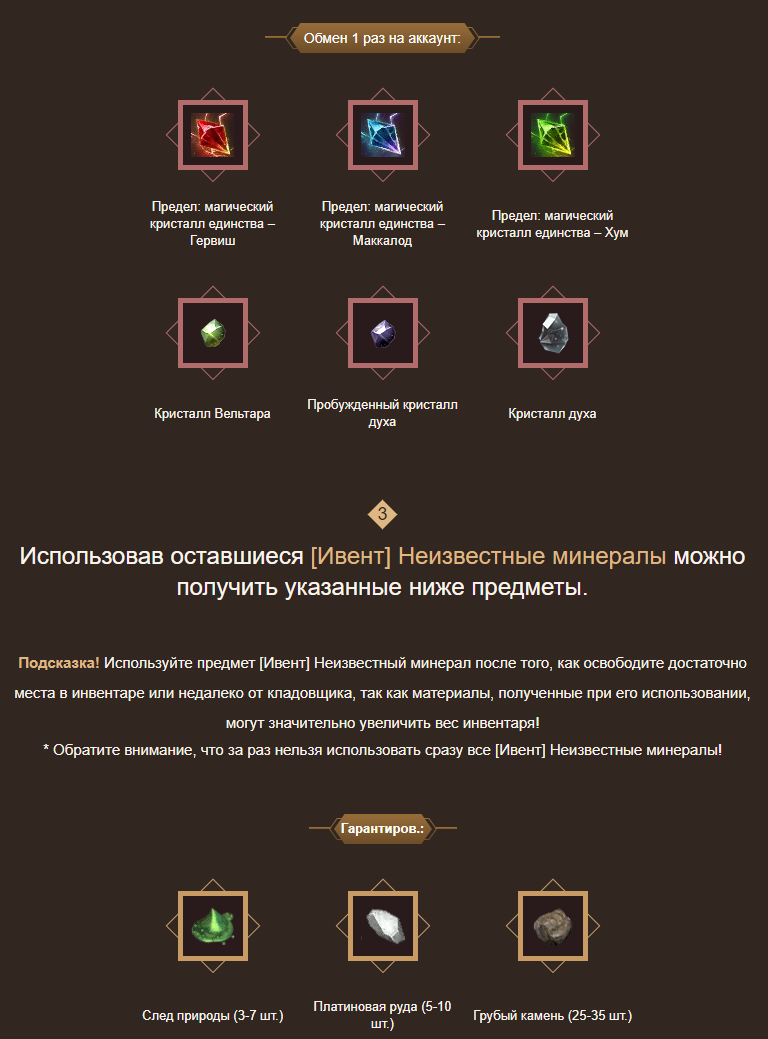 Обмен 1 раз на аккаунт:

Предел: магический кристалл единства – Гервиш

Предел: магический кристалл единства – Маккалод

Предел: магический кристалл единства – Хум

Кристалл Вельтара

Пробужденный кристалл духа

Кристалл духа

3

Использовав оставшиеся [Ивент] Неизвестные минералы можно получить указанные ниже предметы.

Подсказка! Используйте предмет [Ивент] Неизвестный минерал после того, как освободите достаточно места в инвентаре или недалеко от кладовщика, так как материалы, полученные при его использовании, могут значительно увеличить вес инвентаря!
* Обратите внимание, что за раз нельзя использовать сразу все [Ивент] Неизвестные минералы!

Гарантиров.:

След природы (3-7 шт.)

Платиновая руда (5-10 шт.)

Грубый камень (25-35 шт.)